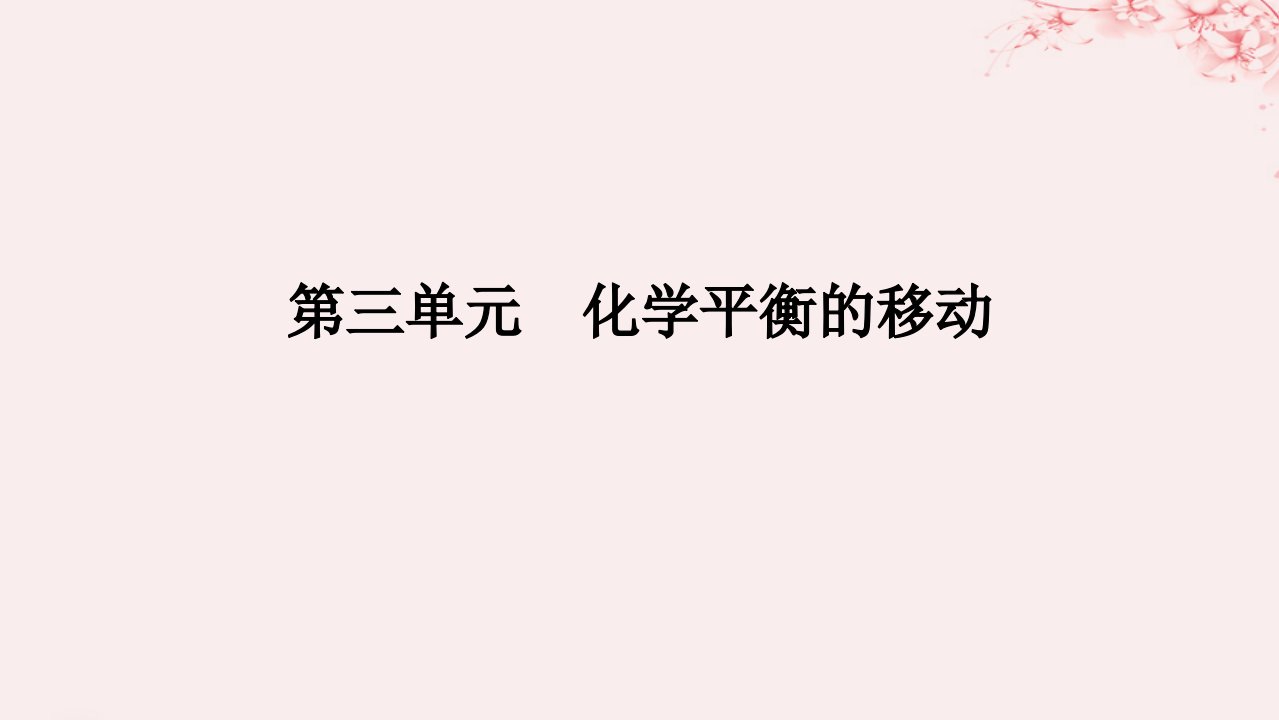 第三单元　化学平衡的移动